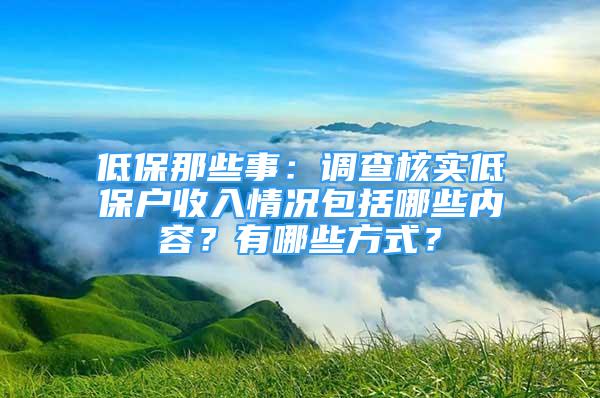 低保那些事：调查核实低保户收入情况包括哪些内容？有哪些方式？